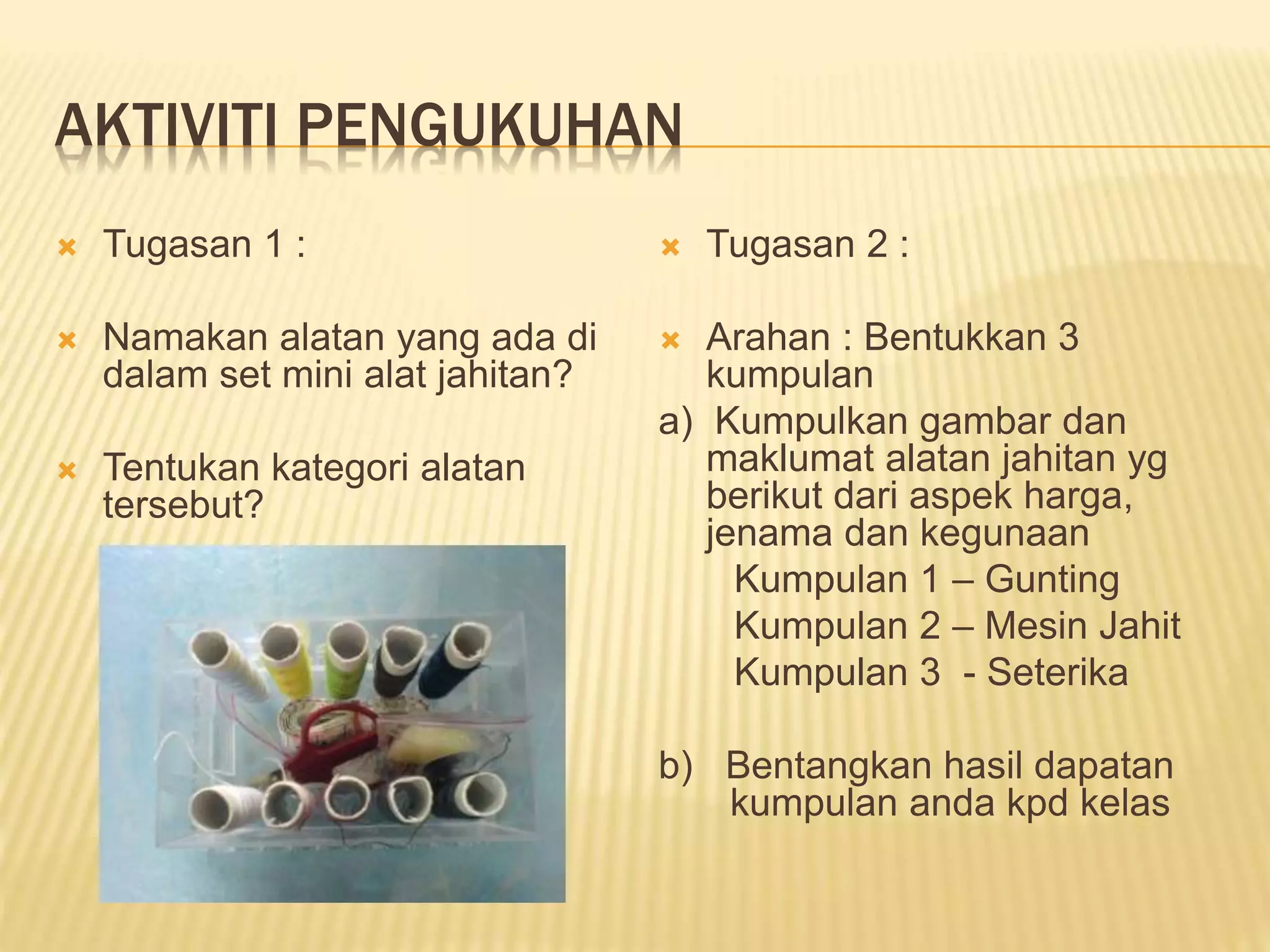 AKTIVITI PENGUKUHAN

Tugasan 1 :

Namakan alatan yang ada di dalam set mini alat jahitan?

Tentukan kategori alatan tersebut?

Tugasan 2 :

Arahan : Bentukkan 3 kumpulan

a) Kumpulkan gambar dan maklumat alatan jahitan yg berikut dari aspek harga, jenama dan kegunaan

Kumpulan 1 – Gunting

Kumpulan 2 – Mesin Jahit

Kumpulan 3 - Seterika

b) Bentangkan hasil dapatan kumpulan anda kpd kelas